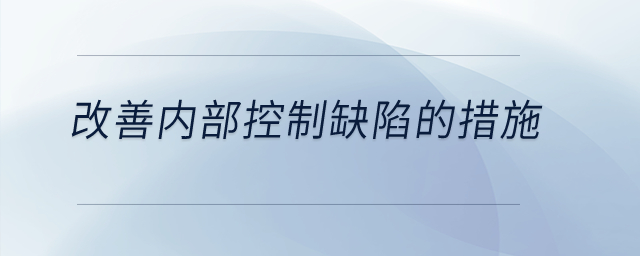 改善内部控制缺陷的措施